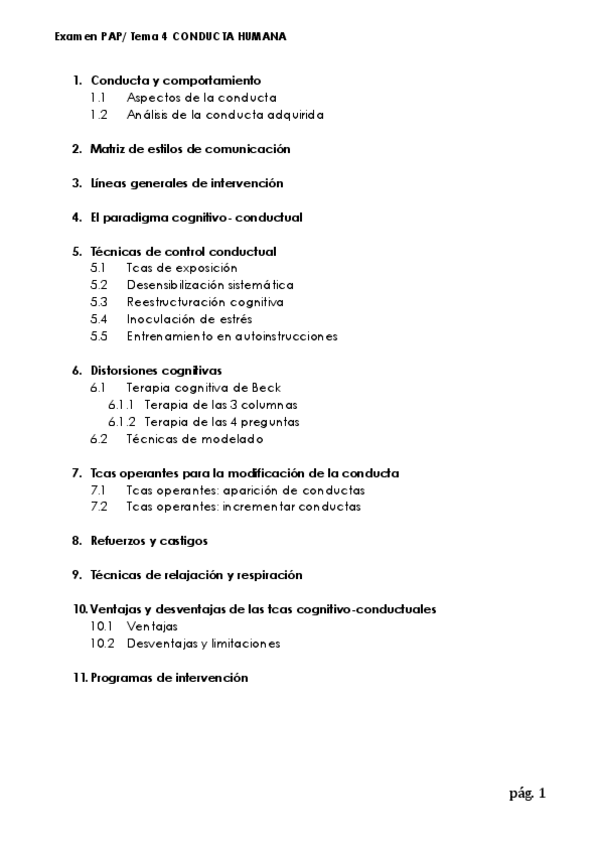 Examen PAP/ Tema 4 CONDUCTA HUMANA

1. Conducta y comportamiento
1.1 Aspectos de la conducta
1.2 Análisis de la conducta adquirida

2. Matriz de estilos de comunicación

3. Líneas generales de intervención

4. El paradigma cognitivo- conductual

5. Técnicas de control conductual
5.1 Tcas de exposición
5.2 Desensibilización sistemática
5.3 Reestructuración cognitiva
5.4 Inoculación de estrés
5.5 Entrenamiento en autoinstrucciones

6. Distorsiones cognitivas
6.1 Terapia cognitiva de Beck
6.1.1 Terapia de las 3 columnas
6.1.2 Terapia de las 4 preguntas
6.2 Técnicas de modelado

7. Tcas operantes para la modificación de la conducta
7.1 Tcas operantes: aparición de conductas
7.2 Tcas operantes: incrementar conductas

8. Refuerzos y castigos

9. Técnicas de relajación y respiración

10. Ventajas y desventajas de las tcas cognitivo-conductuales
10.1 Ventajas
10.2 Desventajas y limitaciones

11. Programas de intervención

pág. 1